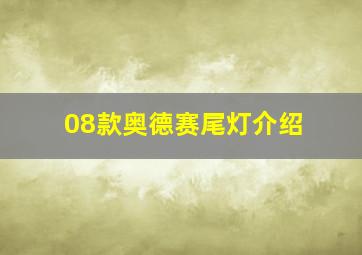 08款奥德赛尾灯介绍